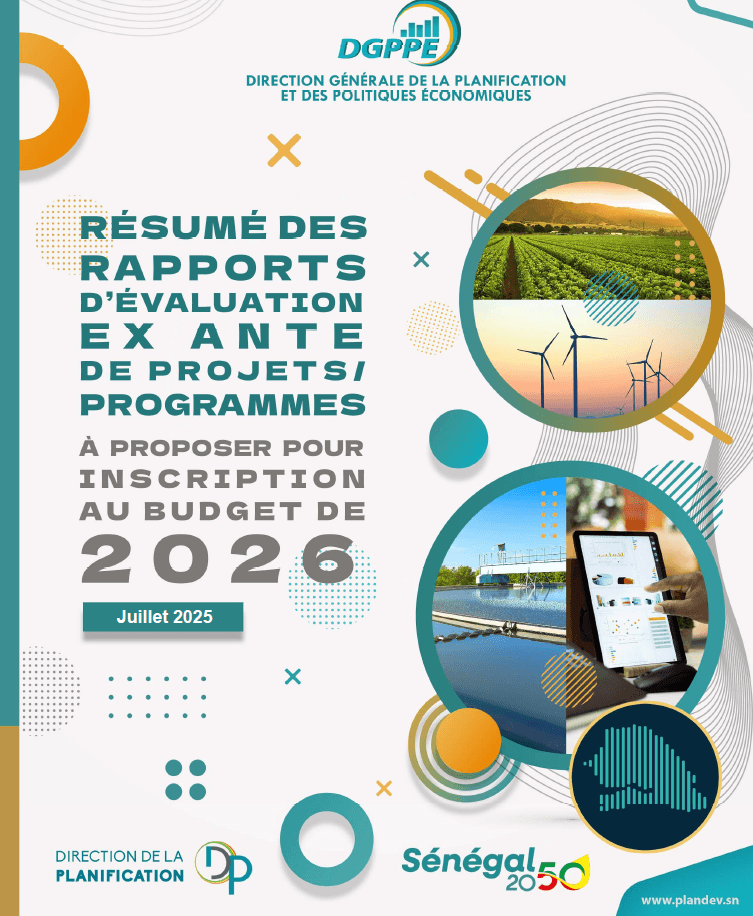 DGPPE
DIRECTION GÉNÉRALE DE LA PLANIFICATION ET DES POLITIQUES ÉCONOMIQUES

RÉSUMÉ DES RAPPORTS D'ÉVALUATION EX ANTE DE PROJETS/ PROGRAMMES

À PROPOSER POUR INSCRIPTION AU BUDGET DE 2026

Juillet 2025

DIRECTION DE LA PLANIFICATION DP

Sénégal 2050

www.plandev.sn